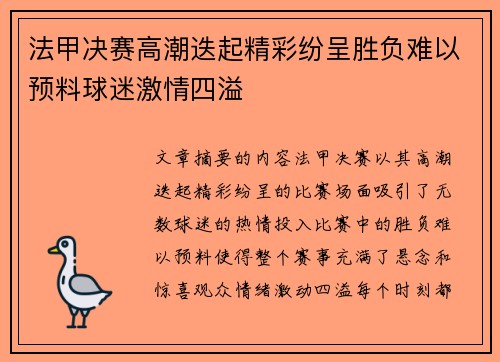 法甲决赛高潮迭起精彩纷呈胜负难以预料球迷激情四溢

文章摘要的内容法甲决赛以其高潮迭起精彩纷呈的比赛场面吸引了无数球迷的热情投入比赛中的胜负难以预料使得整个赛事充满了悬念和惊喜观众情绪激动四溢每个时刻都